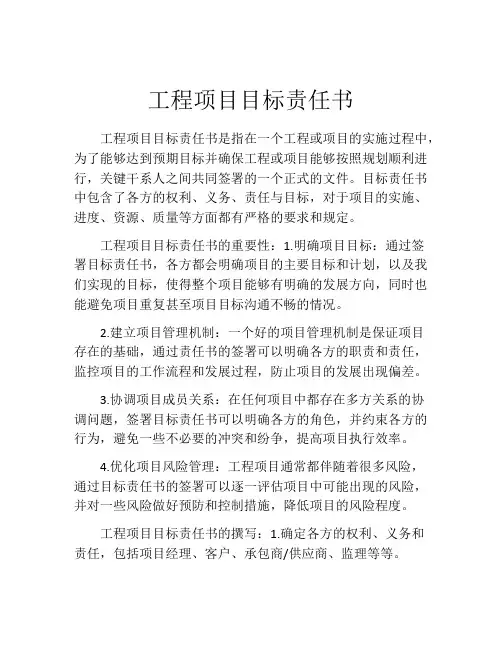 工程项目目标责任书

工程项目目标责任书是指在一个工程或项目的实施过程中，为了能够达到预期目标并确保工程或项目能够按照规划顺利进行，关键干系人之间共同签署的一个正式的文件。目标责任书中包含了各方的权利、义务、责任与目标，对于项目的实施、进度、资源、质量等方面都有严格的要求和规定。

工程项目目标责任书的重要性：1.明确项目目标：通过签署目标责任书，各方都会明确项目的主要目标和计划，以及我们实现的目标，使得整个项目能够有明确的发展方向，同时也能避免项目重复甚至项目目标沟通不畅的情况。

2.建立项目管理机制：一个好的项目管理机制是保证项目存在的基础，通过责任书的签署可以明确各方的职责和责任，监控项目的工作流程和发展过程，防止项目的发展出现偏差。

3.协调项目成员关系：在任何项目中都存在多方关系的协调问题，签署目标责任书可以明确各方的角色，并约束各方的行为，避免一些不必要的冲突和纷争，提高项目执行效率。

4.优化项目风险管理：工程项目通常都伴随着很多风险，通过目标责任书的签署可以逐一评估项目中可能出现的风险，并对一些风险做好预防和控制措施，降低项目的风险程度。

工程项目目标责任书的撰写：1.确定各方的权利、义务和责任，包括项目经理、客户、承包商/供应商、监理等等。